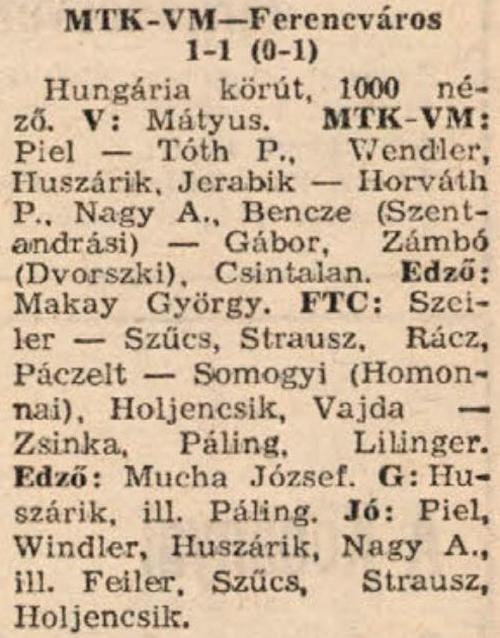 MTK-VM—Ferencváros
1-1 (0-1)

Hungária körút, 1000 néző. V: Mátyus. MTK-VM: Piel — Tóth P., Wendler, Huszárik, Jerabik — Horváth P., Nagy A., Bencze (Szentandrási) — Gábor, Zámbó (Dvorszki), Csintalan. Edző: Makay György. FTC: Szeiler — Szűcs, Strausz, Rácz, Páczelt — Somogyi (Homonnai), Holjencsik, Vajda — Zsinka, Páling, Lilinger. Edző: Mucha József. G: Huszárik, ill. Páling. Jó: Piel, Windler, Huszárik, Nagy A., ill. Feiler, Szűcs, Strausz, Holjencsik.